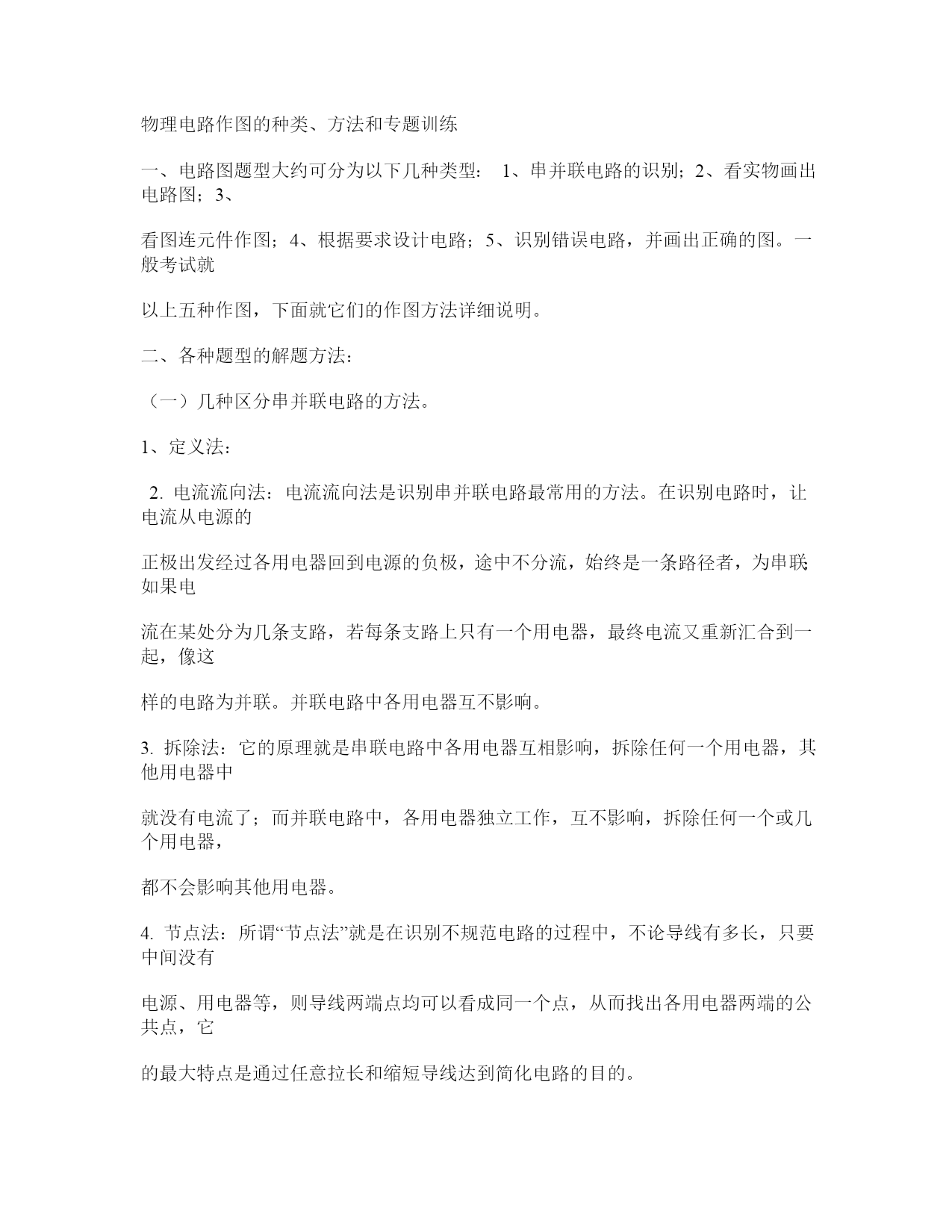 物理电路作图的种类、方法和专题训练

一、电路图题型大约可分为以下几种类型： 1、串并联电路的识别；2、看实物画出电路图；3、

看图连元件作图；4、根据要求设计电路；5、识别错误电路，并画出正确的图。一般考试就

以上五种作图，下面就它们的作图方法详细说明。

二、各种题型的解题方法：

（一）几种区分串并联电路的方法。

1、定义法：

2. 电流流向法：电流流向法是识别串并联电路最常用的方法。在识别电路时，让电流从电源的

正极出发经过各用电器回到电源的负极，途中不分流，始终是一条路径者，为串联;如果电

流在某处分为几条支路，若每条支路上只有一个用电器，最终电流又重新汇合到一起，像这

样的电路为并联。并联电路中各用电器互不影响。

3. 拆除法：它的原理就是串联电路中各用电器互相影响，拆除任何一个用电器，其他用电器中

就没有电流了；而并联电路中，各用电器独立工作，互不影响，拆除任何一个或几个用电器，

都不会影响其他用电器。

4. 节点法：所谓“节点法”就是在识别不规范电路的过程中，不论导线有多长，只要中间没有

电源、用电器等，则导线两端点均可以看成同一个点，从而找出各用电器两端的公共点，它

的最大特点是通过任意拉长和缩短导线达到简化电路的目的。